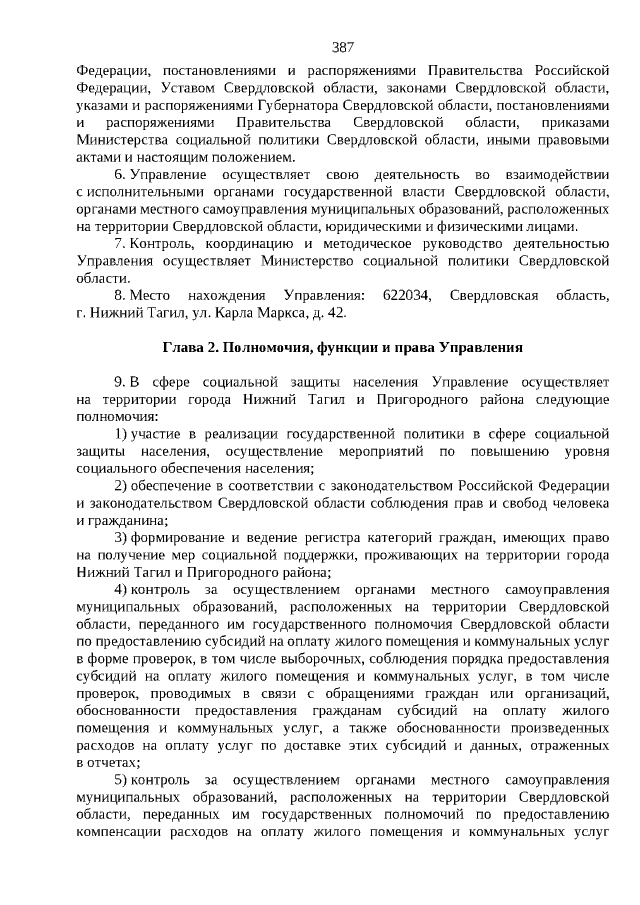 387

Федерации, постановлениями и распоряжениями Правительства Российской Федерации, Уставом Свердловской области, законами Свердловской области, указами и распоряжениями Губернатора Свердловской области, постановлениями и распоряжениями Правительства Свердловской области, приказами Министерства социальной политики Свердловской области, иными правовыми актами и настоящим положением.

6. Управление осуществляет свою деятельность во взаимодействии с исполнительными органами государственной власти Свердловской области, органами местного самоуправления муниципальных образований, расположенных на территории Свердловской области, юридическими и физическими лицами.

7. Контроль, координацию и методическое руководство деятельностью Управления осуществляет Министерство социальной политики Свердловской области.

8. Место нахождения Управления: 622034, Свердловская область, г. Нижний Тагил, ул. Карла Маркса, д. 42.

Глава 2. Полномочия, функции и права Управления

9. В сфере социальной защиты населения Управление осуществляет на территории города Нижний Тагил и Пригородного района следующие полномочия:

1) участие в реализации государственной политики в сфере социальной защиты населения, осуществление мероприятий по повышению уровня социального обеспечения населения;

2) обеспечение в соответствии с законодательством Российской Федерации и законодательством Свердловской области соблюдения прав и свобод человека и гражданина;

3) формирование и ведение регистра категорий граждан, имеющих право на получение мер социальной поддержки, проживающих на территории города Нижний Тагил и Пригородного района;

4) контроль за осуществлением органами местного самоуправления муниципальных образований, расположенных на территории Свердловской области, переданного им государственного полномочия Свердловской области по предоставлению субсидий на оплату жилого помещения и коммунальных услуг в форме проверок, в том числе выборочных, соблюдения порядка предоставления субсидий на оплату жилого помещения и коммунальных услуг, в том числе проверок, проводимых в связи с обращениями граждан или организаций, обоснованности предоставления гражданам субсидий на оплату жилого помещения и коммунальных услуг, а также обоснованности произведенных расходов на оплату услуг по доставке этих субсидий и данных, отраженных в отчетах;

5) контроль за осуществлением органами местного самоуправления муниципальных образований, расположенных на территории Свердловской области, переданных им государственных полномочий по предоставлению компенсации расходов на оплату жилого помещения и коммунальных услуг